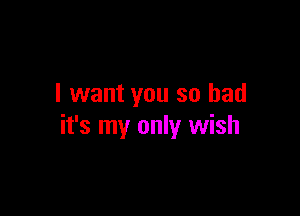 I want you so bad
it's my only wish